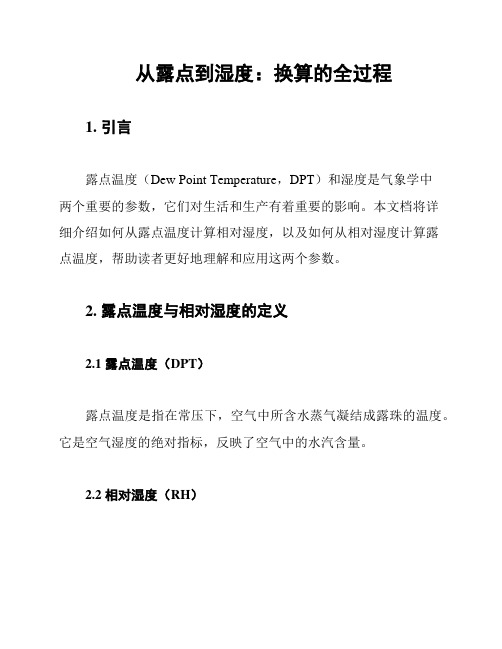 从露点到湿度：换算的全过程

1. 引言

露点温度（Dew Point Temperature，DPT）和湿度是气象学中两个重要的参数，它们对生活和生产有着重要的影响。本文档将详细介绍如何从露点温度计算相对湿度，以及如何从相对湿度计算露点温度，帮助读者更好地理解和应用这两个参数。

2. 露点温度与相对湿度的定义

2.1 露点温度（DPT）

露点温度是指在常压下，空气中所含水蒸气凝结成露珠的温度。它是空气湿度的绝对指标，反映了空气中的水汽含量。

2.2 相对湿度（RH）